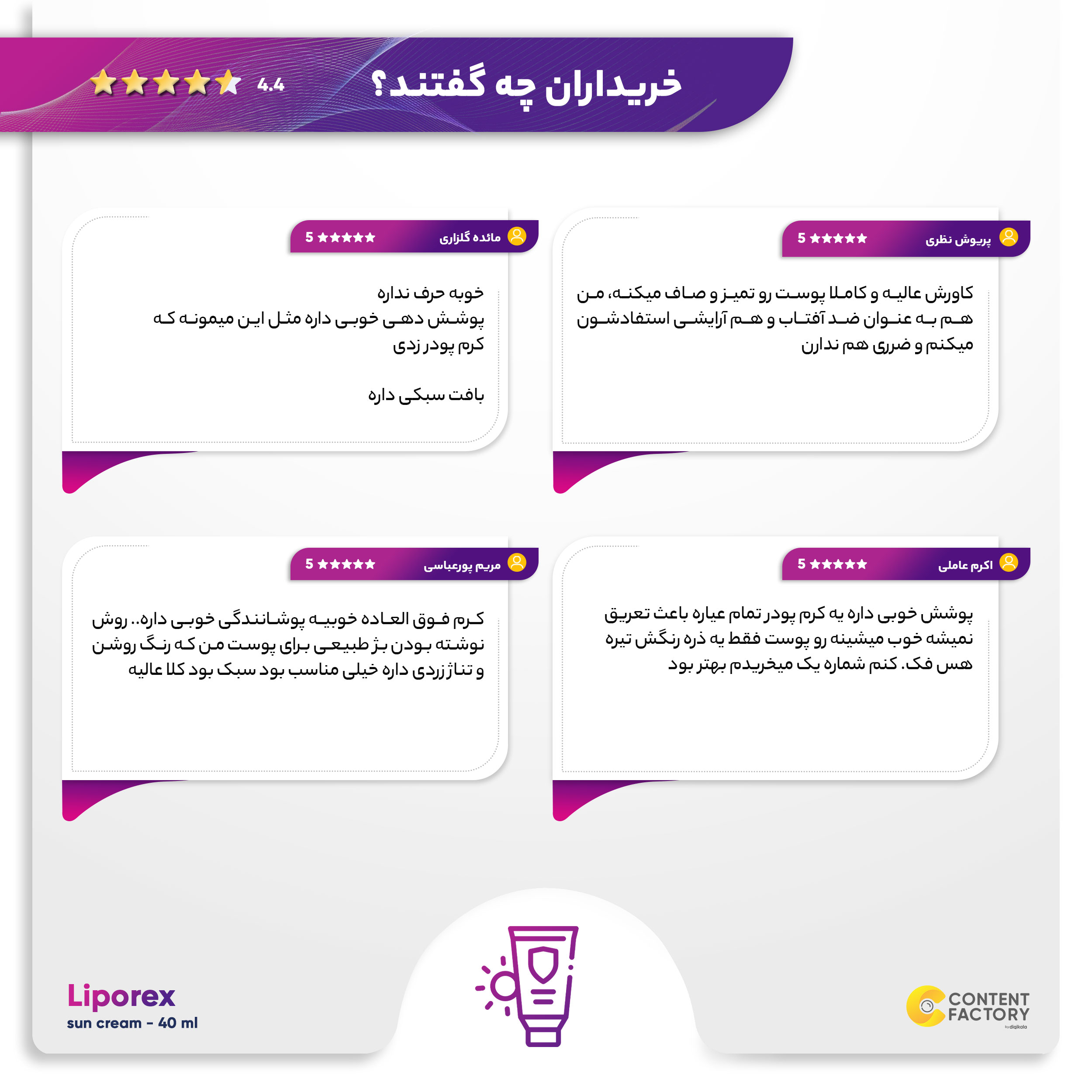 خریداران چه گفتند؟ 4.4

پریوش نظری 5

کاورش عالیه و کاملا پوست رو تمیز و صاف میکنه، من هم به عنوان ضد آفتاب و هم آرایشی استفادشون میکنم و ضرری هم ندارن

مائده گلزاری 5

خوبه حرف نداره
پوشش دهی خوبی داره مثل این میمونه که کرم پودر زدی

بافت سبکی داره

اکرم عاملی 5

پوشش خوبی داره یه کرم پودر تمام عیاره باعث تعریق نمیشه خوب میشینه رو پوست فقط یه ذره رنگش تیره هس فک. کنم شماره یک میخریدم بهتر بود

مریم پورعباسی 5

کرم فوق العاده خوبیه پوشانندگی خوبی داره.. روش نوشته بودن بژ طبیعی برای پوست من که رنگ روشن و تناژ زردی داره خیلی مناسب بود سبک بود کلا عالیه

Liporex
sun cream - 40 ml

CONTENT FACTORY
by digikala